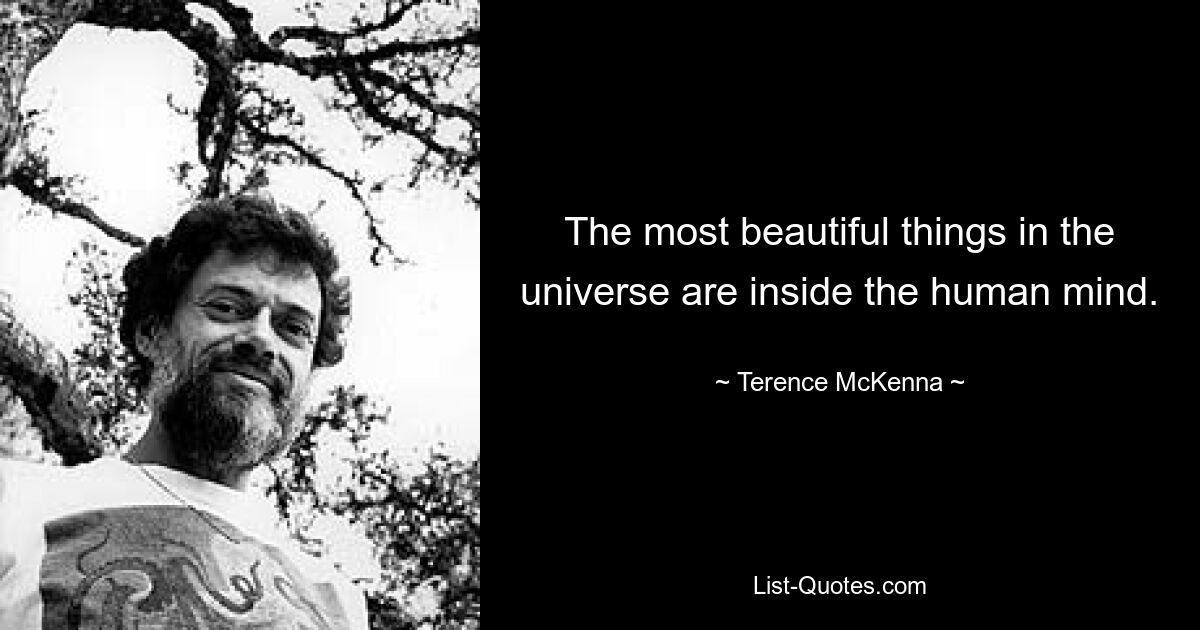 The most beautiful things in the universe are inside the human mind.

~ Terence McKenna ~

List-Quotes.com